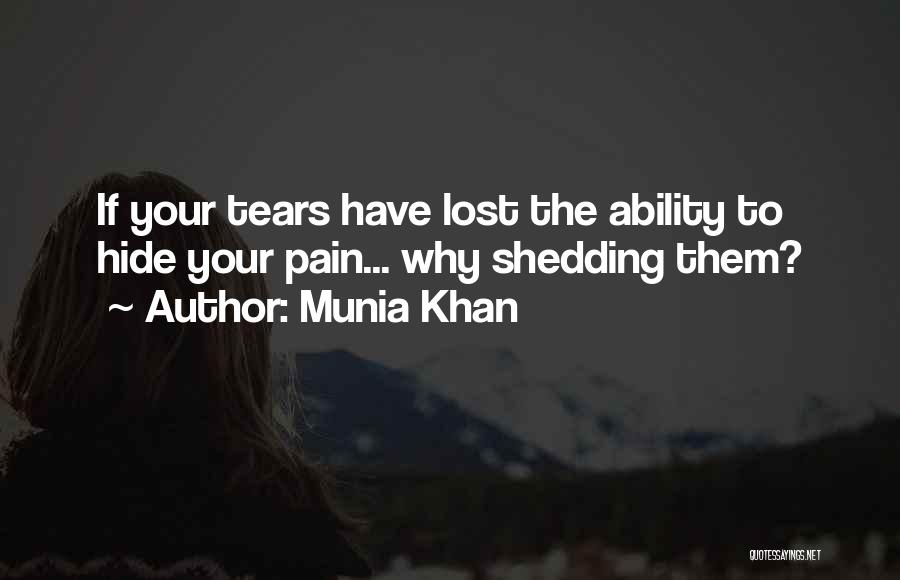 If your tears have lost the ability to hide your pain... why shedding them?
~ Author: Munia Khan

QUOTESSAYINGS.NET